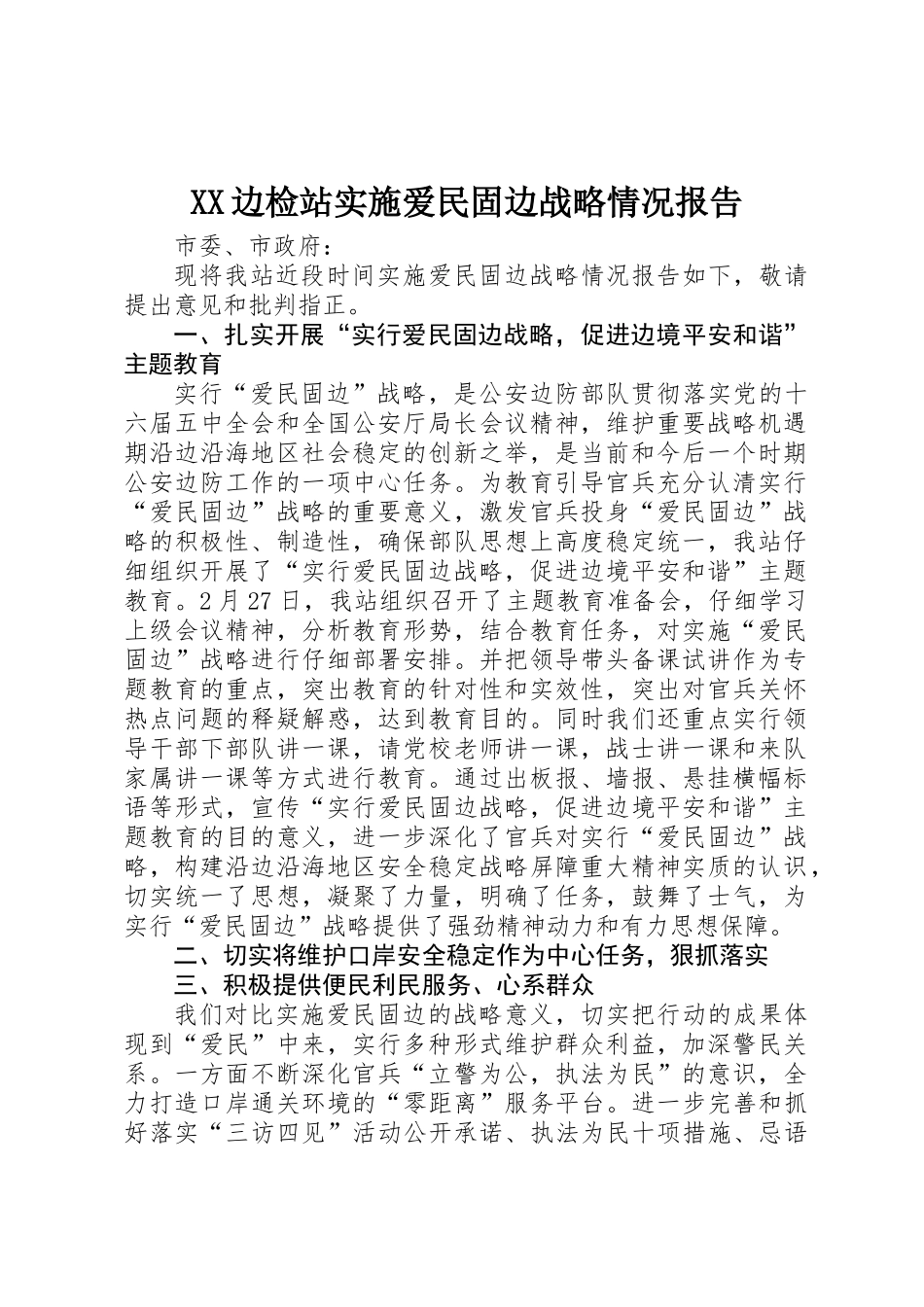 XX边检站实施爱民固边战略情况报告

市委、市政府：

现将我站近段时间实施爱民固边战略情况报告如下，敬请提出意见和批判指正。

一、扎实开展“实行爱民固边战略，促进边境平安和谐”主题教育

实行“爱民固边”战略，是公安边防部队贯彻落实党的十六届五中全会和全国公安厅局长会议精神，维护重要战略机遇期沿边沿海地区社会稳定的创新之举，是当前和今后一个时期公安边防工作的一项中心任务。为教育引导官兵充分认清实行“爱民固边”战略的重要意义，激发官兵投身“爱民固边”战略的积极性、制造性，确保部队思想上高度稳定统一，我站仔细组织开展了“实行爱民固边战略，促进边境平安和谐”主题教育。2月27日，我站组织召开了主题教育准备会，仔细学习上级会议精神，分析教育形势，结合教育任务，对实施“爱民固边”战略进行仔细部署安排。并把领导带头备课试讲作为专题教育的重点，突出教育的针对性和实效性，突出对官兵关怀热点问题的释疑解惑，达到教育目的。同时我们还重点实行领导干部下部队讲一课，请党校老师讲一课，战士讲一课和来队家属讲一课等方式进行教育。通过出板报、墙报、悬挂横幅标语等形式，宣传“实行爱民固边战略，促进边境平安和谐”主题教育的目的意义，进一步深化了官兵对实行“爱民固边”战略，构建沿边沿海地区安全稳定战略屏障重大精神实质的认识，切实统一了思想，凝聚了力量，明确了任务，鼓舞了士气，为实行“爱民固边”战略提供了强劲精神动力和有力思想保障。

二、切实将维护口岸安全稳定作为中心任务，狠抓落实

三、积极提供便民利民服务、心系群众

我们对比实施爱民固边的战略意义，切实把行动的成果体现到“爱民”中来，实行多种形式维护群众利益，加深警民关系。一方面不断深化官兵“立警为公，执法为民”的意识，全力打造口岸通关环境的“零距离”服务平台。进一步完善和抓好落实“三访四见”活动公开承诺、执法为民十项措施、忌语